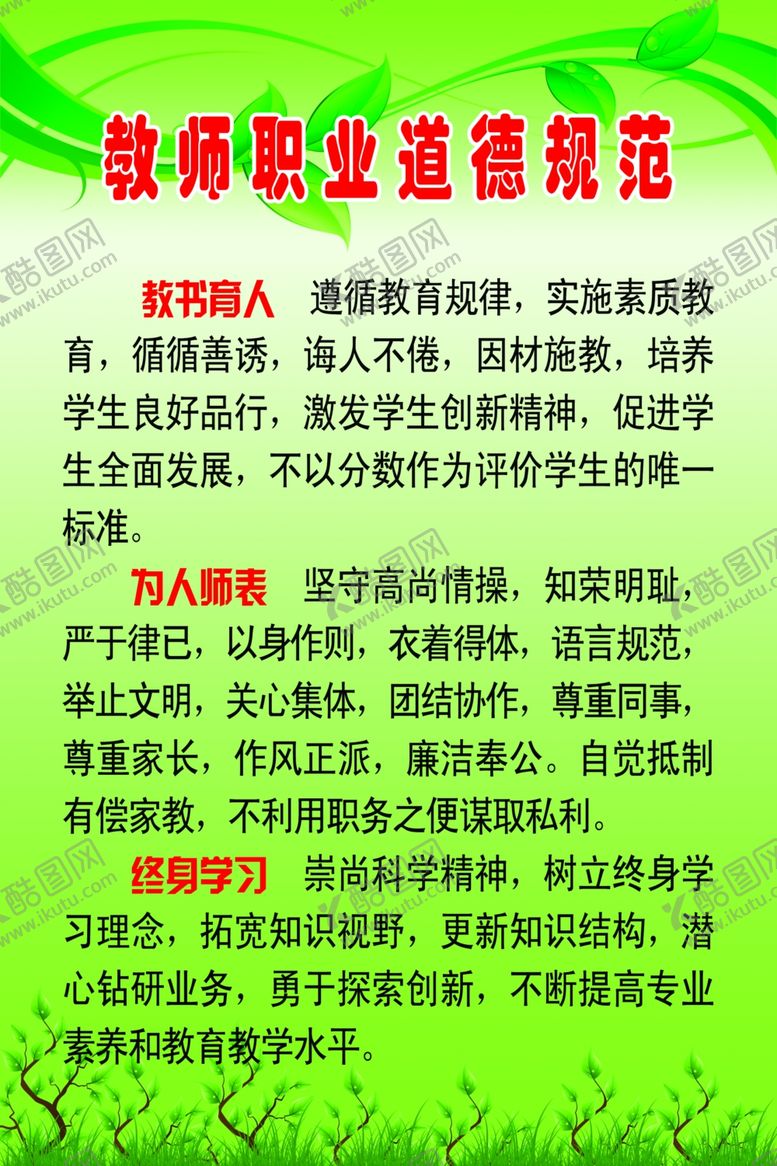 教师职业道德规范

教书育人 遵循教育规律，实施素质教育，循循善诱，诲人不倦，因材施教，培养学生良好品行，激发学生创新精神，促进学生全面发展，不以分数作为评价学生的唯一标准。

为人师表 坚守高尚情操，知荣明耻，严于律已，以身作则，衣着得体，语言规范，举止文明，关心集体，团结协作，尊重同事，尊重家长，作风正派，廉洁奉公。自觉抵制有偿家教，不利用职务之便谋取私利。

终身学习 崇尚科学精神，树立终身学习理念，拓宽知识视野，更新知识结构，潜心钻研业务，勇于探索创新，不断提高专业素养和教育教学水平。

酷图网 www.ikutu.com